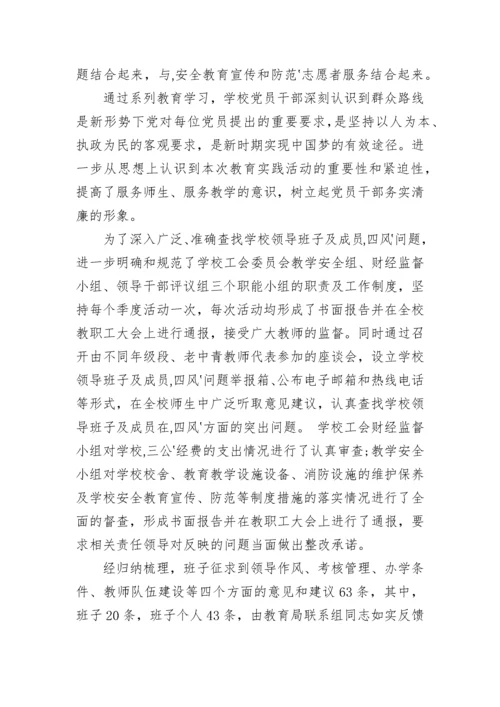 题结合起来，与,安全教育宣传和防范'志愿者服务结合起来。

通过系列教育学习，学校党员干部深刻认识到群众路线是新形势下党对每位党员提出的重要要求，是坚持以人为本、执政为民的客观要求，是新时期实现中国梦的有效途径。进一步从思想上认识到本次教育实践活动的重要性和紧迫性，提高了服务师生、服务教学的意识，树立起党员干部务实清廉的形象。

为了深入广泛、准确查找学校领导班子及成员,四风'问题，进一步明确和规范了学校工会委员会教学安全组、财经监督小组、领导干部评议组三个职能小组的职责及工作制度，坚持每个季度活动一次，每次活动均形成了书面报告并在全校教职工大会上进行通报，接受广大教师的监督。同时通过召开由不同年级段、老中青教师代表参加的座谈会，设立学校领导班子及成员,四风'问题举报箱、公布电子邮箱和热线电话等形式，在全校师生中广泛听取意见建议，认真查找学校领导班子及成员在,四风'方面的突出问题。 学校工会财经监督小组对学校,三公'经费的支出情况进行了认真审查;教学安全小组对学校校舍、教育教学设施设备、消防设施的维护保养及学校安全教育宣传、防范等制度措施的落实情况进行了全面的督查，形成书面报告并在教职工大会上进行了通报，要求相关责任领导对反映的问题当面做出整改承诺。

经归纳梳理，班子征求到领导作风、考核管理、办学条件、教师队伍建设等四个方面的意见和建议63条，其中，班子20条，班子个人43条，由教育局联系组同志如实反馈